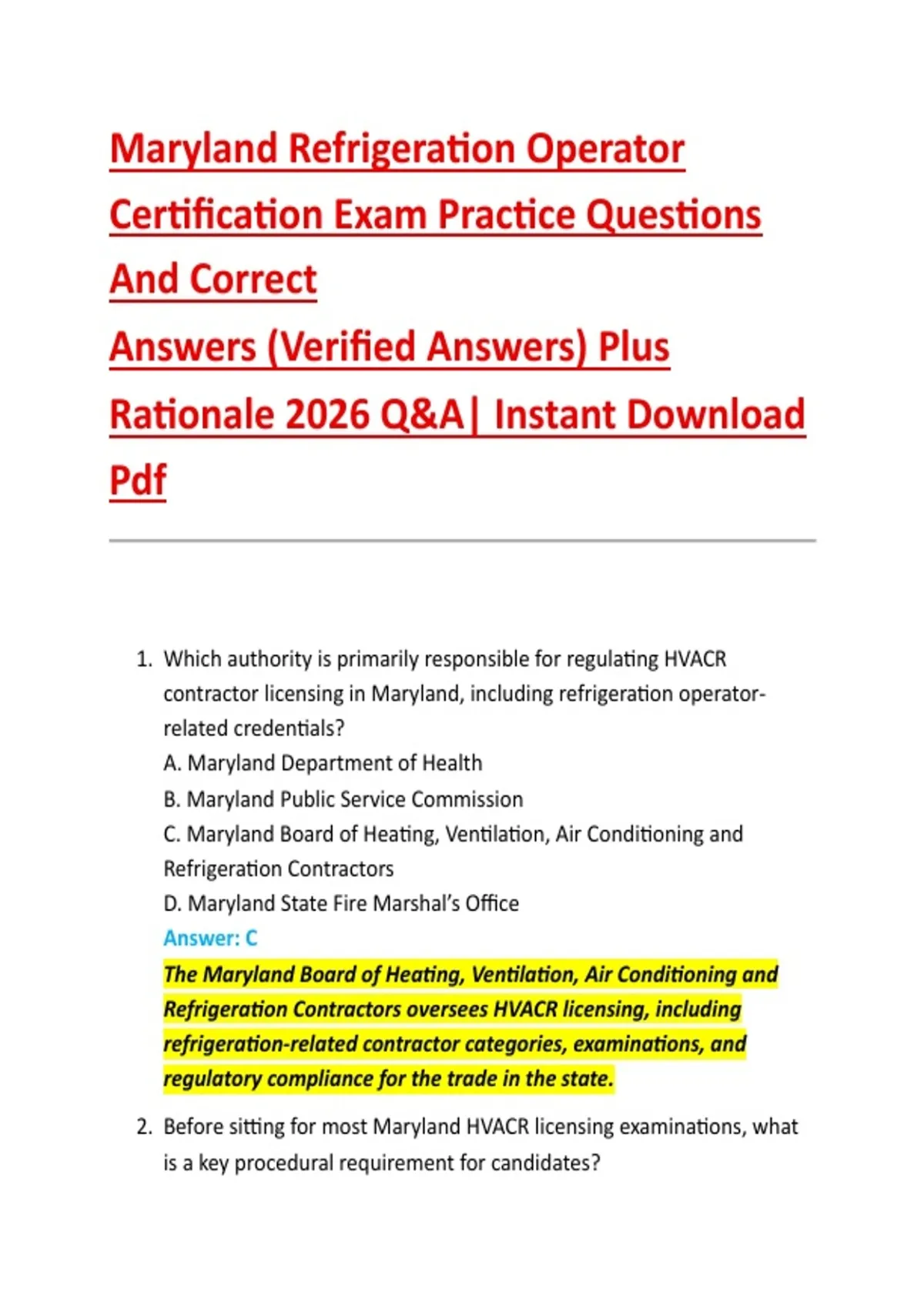 Maryland Refrigeration Operator Certification Exam Practice Questions And Correct Answers (Verified Answers) Plus Rationale 2026 Q&A| Instant Download Pdf

1. Which authority is primarily responsible for regulating HVACR contractor licensing in Maryland, including refrigeration operator-related credentials?
A. Maryland Department of Health
B. Maryland Public Service Commission
C. Maryland Board of Heating, Ventilation, Air Conditioning and Refrigeration Contractors
D. Maryland State Fire Marshal's Office
Answer: C
The Maryland Board of Heating, Ventilation, Air Conditioning and Refrigeration Contractors oversees HVACR licensing, including refrigeration-related contractor categories, examinations, and regulatory compliance for the trade in the state.

2. Before sitting for most Maryland HVACR licensing examinations, what is a key procedural requirement for candidates?